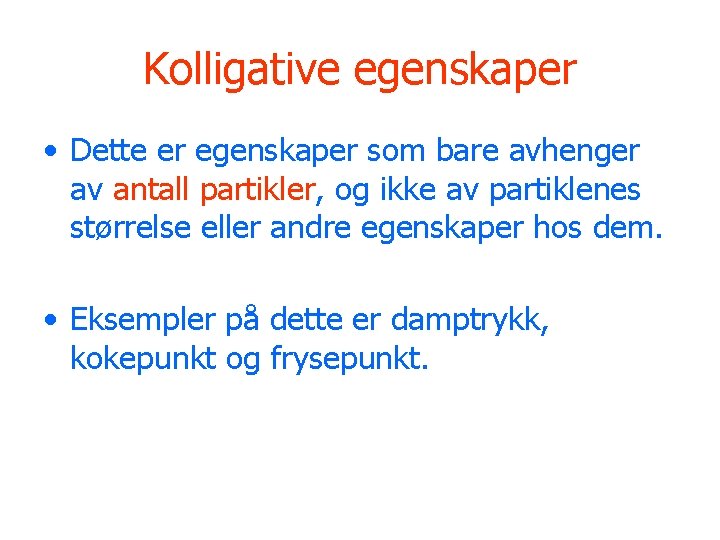 Kolligative egenskaper

• Dette er egenskaper som bare avhenger av antall partikler, og ikke av partiklenes størrelse eller andre egenskaper hos dem.

• Eksempler på dette er damptrykk, kokepunkt og frysepunkt.